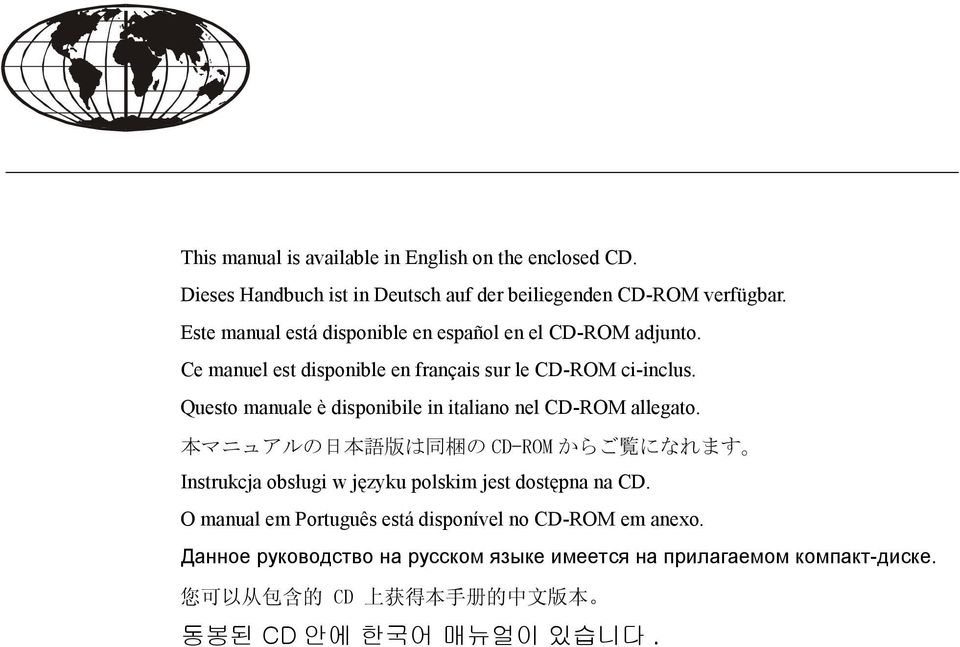 This manual is available in English on the enclosed CD.

Dieses Handbuch ist in Deutsch auf der beiliegenden CD-ROM verfügbar.

Este manual está disponible en español en el CD-ROM adjunto.

Ce manuel est disponible en français sur le CD-ROM ci-inclus.

Questo manuale è disponibile in italiano nel CD-ROM allegato.

本マニュアルの日本語版は同梱の CD-ROM からご覧になれます。

Instrukcja obsługi w języku polskim jest dostępna na CD.

O manual em Português está disponível no CD-ROM em anexo.

Данное руководство на русском языке имеется на прилагаемом компакт-диске.

您可以从包含的 CD 上获得本手册的中文版本。

동봉된 CD 안에 한국어 매뉴얼이 있습니다 .